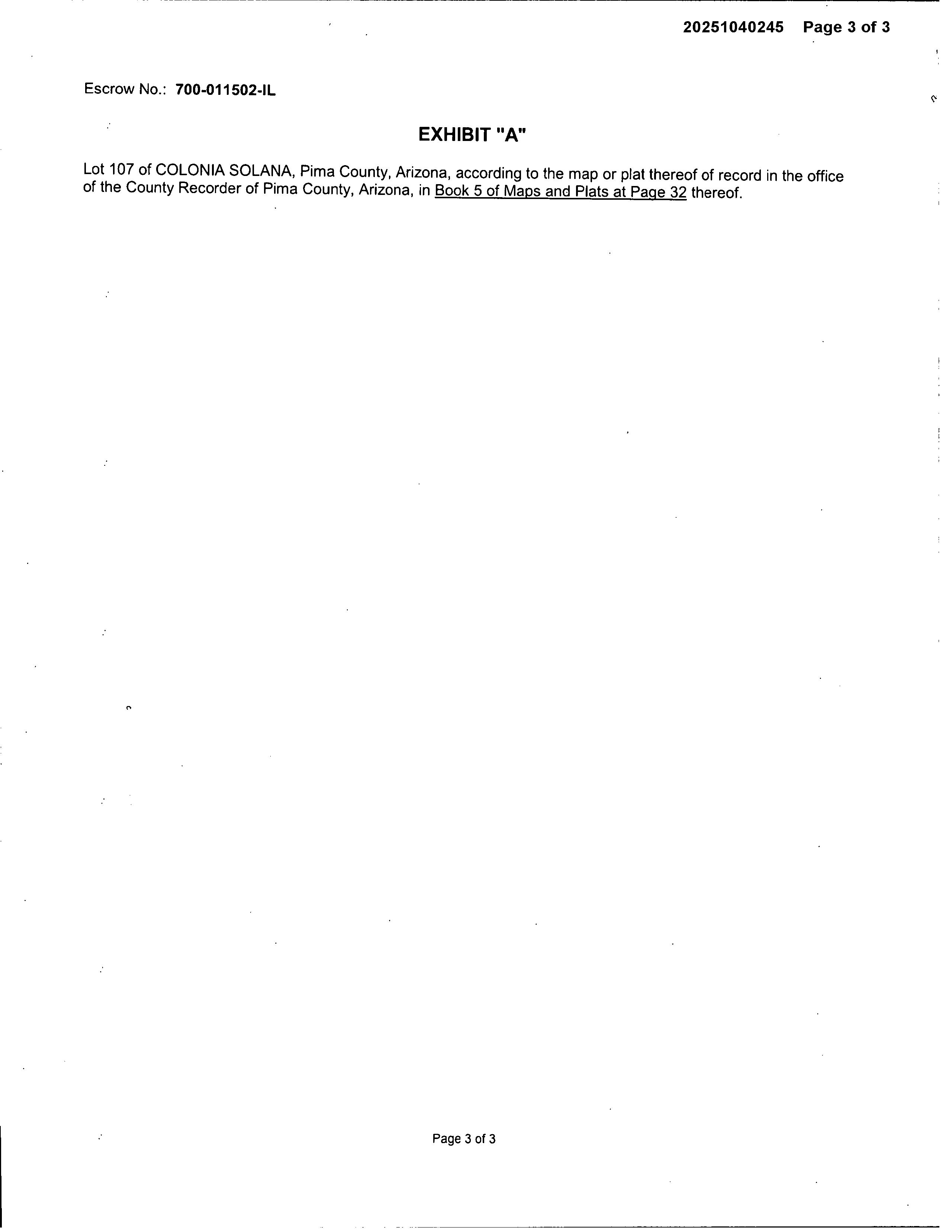 20251040245 Page 3 of 3

Escrow No.: 700-011502-IL

EXHIBIT "A"

Lot 107 of COLONIA SOLANA, Pima County, Arizona, according to the map or plat thereof of record in the office of the County Recorder of Pima County, Arizona, in Book 5 of Maps and Plats at Page 32 thereof.

Page 3 of 3